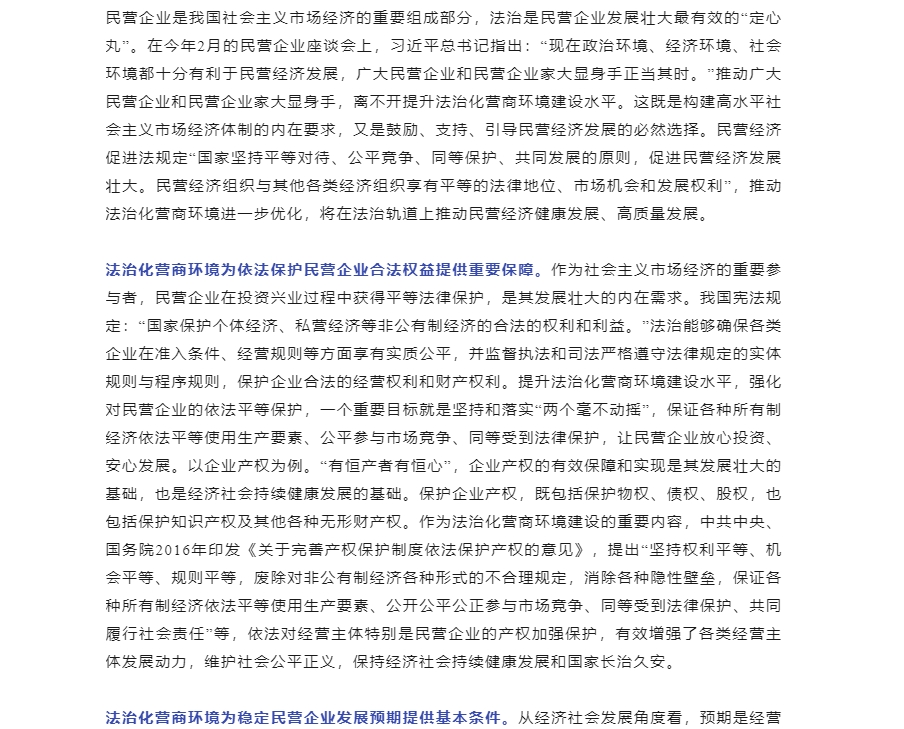 民营企业是我国社会主义市场经济的重要组成部分，法治是民营企业发展壮大最有效的“定心丸”。在今年2月的民营企业座谈会上，习近平总书记指出：“现在政治环境、经济环境、社会环境都十分有利于民营经济发展，广大民营企业和民营企业家大显身手正当其时。”推动广大民营企业和民营企业家大显身手，离不开提升法治化营商环境建设水平。这既是构建高水平社会主义市场经济体制的内在要求，又是鼓励、支持、引导民营经济发展的必然选择。民营经济促进法规定“国家坚持平等对待、公平竞争、同等保护、共同发展的原则，促进民营经济发展壮大。民营经济组织与其他各类经济组织享有平等的法律地位、市场机会和发展权利”，推动法治化营商环境进一步优化，将在法治轨道上推动民营经济健康发展、高质量发展。

法治化营商环境为依法保护民营企业合法权益提供重要保障。作为社会主义市场经济的重要参与者，民营企业在投资兴业过程中获得平等法律保护，是其发展壮大的内在需求。我国宪法规定：“国家保护个体经济、私营经济等非公有制经济的合法的权利和利益。”法治能够确保各类企业在准入条件、经营规则等方面享有实质公平，并监督执法和司法严格遵守法律规定的实体规则与程序规则，保护企业合法的经营权利和财产权利。提升法治化营商环境建设水平，强化对民营企业的依法平等保护，一个重要目标就是坚持和落实“两个毫不动摇”，保证各种所有制经济依法平等使用生产要素、公平参与市场竞争、同等受到法律保护，让民营企业放心投资、安心发展。以企业产权为例。“有恒产者有恒心”，企业产权的有效保障和实现是其发展壮大的基础，也是经济社会持续健康发展的基础。保护企业产权，既包括保护物权、债权、股权，也包括保护知识产权及其他各种无形财产权。作为法治化营商环境建设的重要内容，中共中央、国务院2016年印发《关于完善产权保护制度依法保护产权的意见》，提出“坚持权利平等、机会平等、规则平等，废除对非公有制经济各种形式的不合理规定，消除各种隐性壁垒，保证各种所有制经济依法平等使用生产要素、公开公平公正参与市场竞争、同等受到法律保护、共同履行社会责任”等，依法对经营主体特别是民营企业的产权加强保护，有效增强了各类经营主体发展动力，维护社会公平正义，保持经济社会持续健康发展和国家长治久安。

法治化营商环境为稳定民营企业发展预期提供基本条件。从经济社会发展角度看，预期是经营